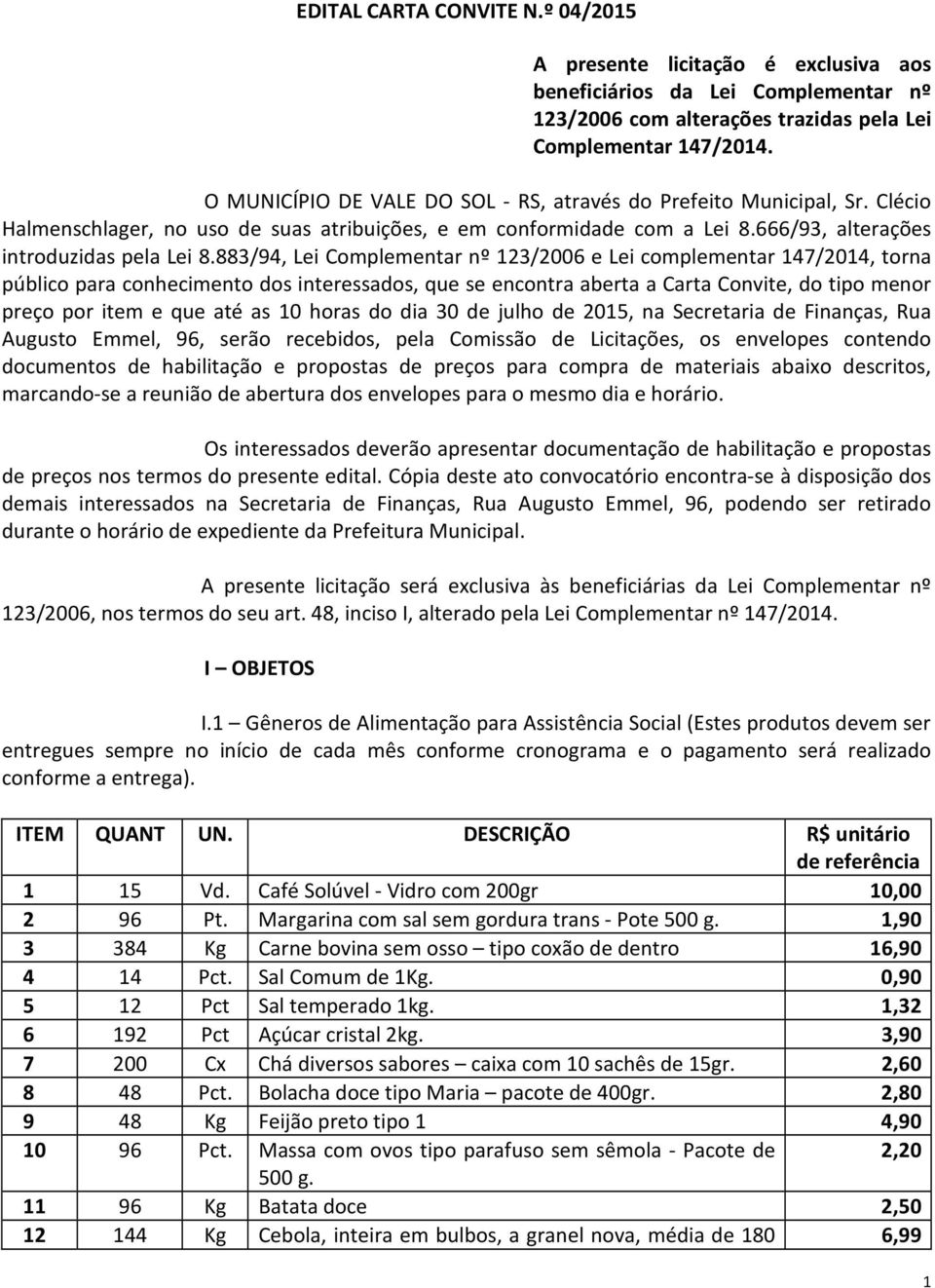 EDITAL CARTA CONVITE N.º 04/2015

A presente licitação é exclusiva aos beneficiários da Lei Complementar nº 123/2006 com alterações trazidas pela Lei Complementar 147/2014.

O MUNICÍPIO DE VALE DO SOL - RS, através do Prefeito Municipal, Sr. Clécio Halmenschlager, no uso de suas atribuições, e em conformidade com a Lei 8.666/93, alterações introduzidas pela Lei 8.883/94, Lei Complementar nº 123/2006 e Lei complementar 147/2014, torna público para conhecimento dos interessados, que se encontra aberta a Carta Convite, do tipo menor preço por item e que até as 10 horas do dia 30 de julho de 2015, na Secretaria de Finanças, Rua Augusto Emmel, 96, serão recebidos, pela Comissão de Licitações, os envelopes contendo documentos de habilitação e propostas de preços para compra de materiais abaixo descritos, marcando-se a reunião de abertura dos envelopes para o mesmo dia e horário.

Os interessados deverão apresentar documentação de habilitação e propostas de preços nos termos do presente edital. Cópia deste ato convocatório encontra-se à disposição dos demais interessados na Secretaria de Finanças, Rua Augusto Emmel, 96, podendo ser retirado durante o horário de expediente da Prefeitura Municipal.

A presente licitação será exclusiva às beneficiárias da Lei Complementar nº 123/2006, nos termos do seu art. 48, inciso I, alterado pela Lei Complementar nº 147/2014.

I – OBJETOS

I.1 – Gêneros de Alimentação para Assistência Social (Estes produtos devem ser entregues sempre no início de cada mês conforme cronograma e o pagamento será realizado conforme a entrega).

| ITEM | QUANT | UN. | DESCRIÇÃO | R$ unitário de referência |
|---|---|---|---|---|
| 1 | 15 | Vd. | Café Solúvel - Vidro com 200gr | 10,00 |
| 2 | 96 | Pt. | Margarina com sal sem gordura trans - Pote 500 g. | 1,90 |
| 3 | 384 | Kg | Carne bovina sem osso – tipo coxão de dentro | 16,90 |
| 4 | 14 | Pct. | Sal Comum de 1Kg. | 0,90 |
| 5 | 12 | Pct | Sal temperado 1kg. | 1,32 |
| 6 | 192 | Pct | Açúcar cristal 2kg. | 3,90 |
| 7 | 200 | Cx | Chá diversos sabores – caixa com 10 sachês de 15gr. | 2,60 |
| 8 | 48 | Pct. | Bolacha doce tipo Maria – pacote de 400gr. | 2,80 |
| 9 | 48 | Kg | Feijão preto tipo 1 | 4,90 |
| 10 | 96 | Pct. | Massa com ovos tipo parafuso sem sêmola - Pacote de 500 g. | 2,20 |
| 11 | 96 | Kg | Batata doce | 2,50 |
| 12 | 144 | Kg | Cebola, inteira em bulbos, a granel nova, média de 180 | 6,99 |

1